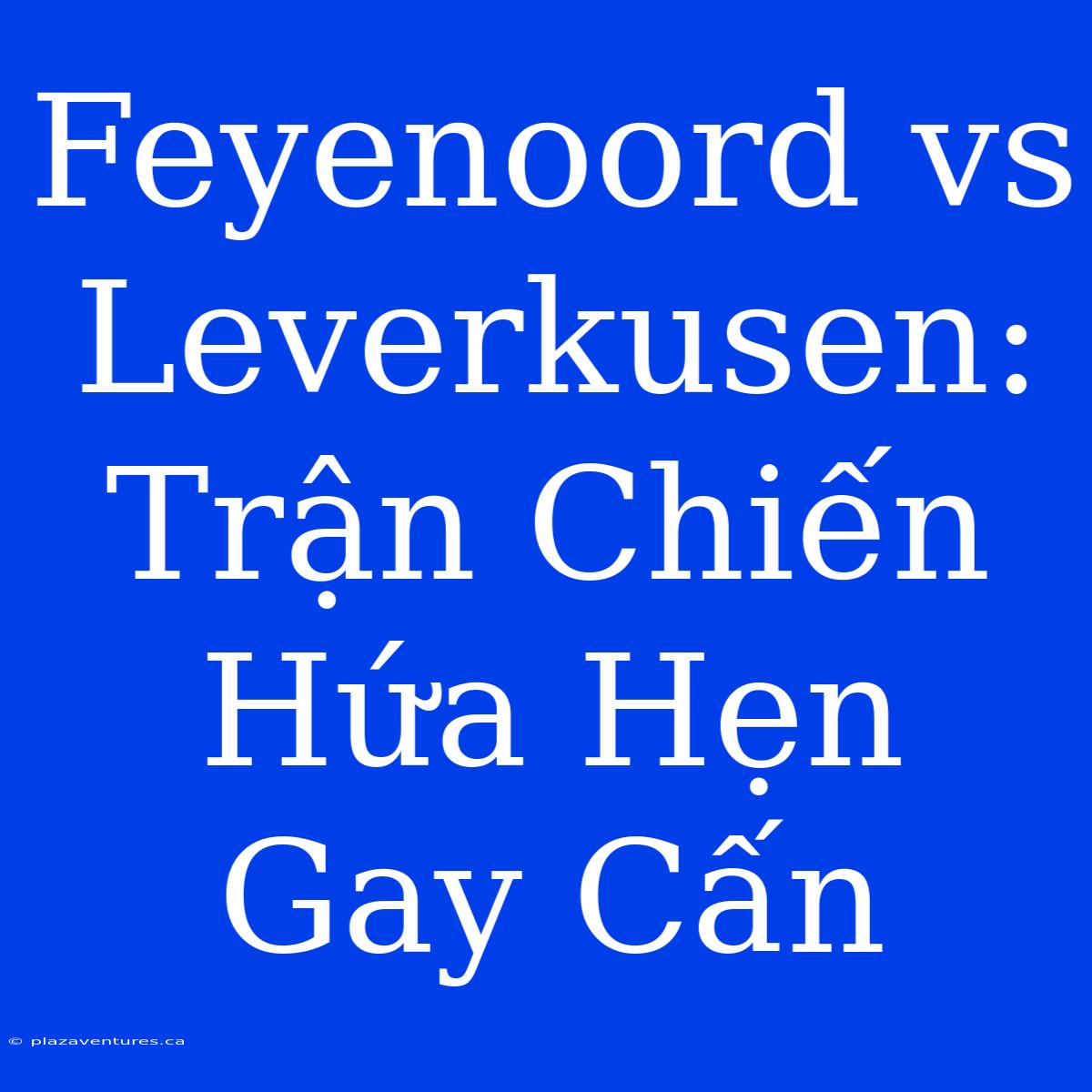 Feyenoord vs Leverkusen: Trận Chiến Hứa Hẹn Gay Cấn

© plazaventures.ca